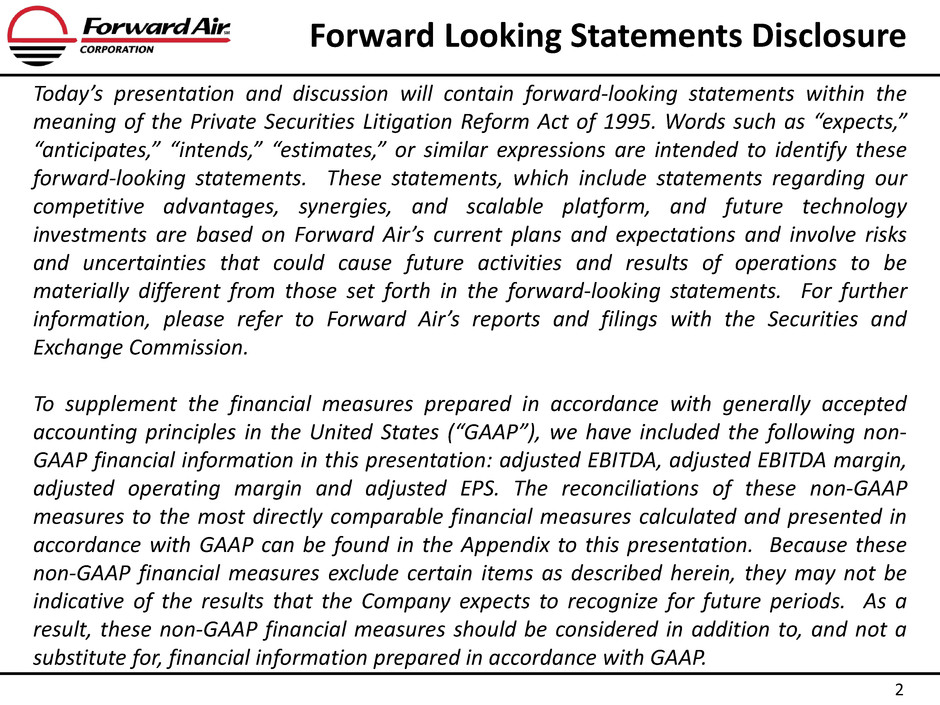 Forward Air CORPORATION

Forward Looking Statements Disclosure

Today's presentation and discussion will contain forward-looking statements within the meaning of the Private Securities Litigation Reform Act of 1995. Words such as "expects," "anticipates," "intends," "estimates," or similar expressions are intended to identify these forward-looking statements. These statements, which include statements regarding our competitive advantages, synergies, and scalable platform, and future technology investments are based on Forward Air's current plans and expectations and involve risks and uncertainties that could cause future activities and results of operations to be materially different from those set forth in the forward-looking statements. For further information, please refer to Forward Air's reports and filings with the Securities and Exchange Commission.

To supplement the financial measures prepared in accordance with generally accepted accounting principles in the United States ("GAAP"), we have included the following non-GAAP financial information in this presentation: adjusted EBITDA, adjusted EBITDA margin, adjusted operating margin and adjusted EPS. The reconciliations of these non-GAAP measures to the most directly comparable financial measures calculated and presented in accordance with GAAP can be found in the Appendix to this presentation. Because these non-GAAP financial measures exclude certain items as described herein, they may not be indicative of the results that the Company expects to recognize for future periods. As a result, these non-GAAP financial measures should be considered in addition to, and not a substitute for, financial information prepared in accordance with GAAP.

2